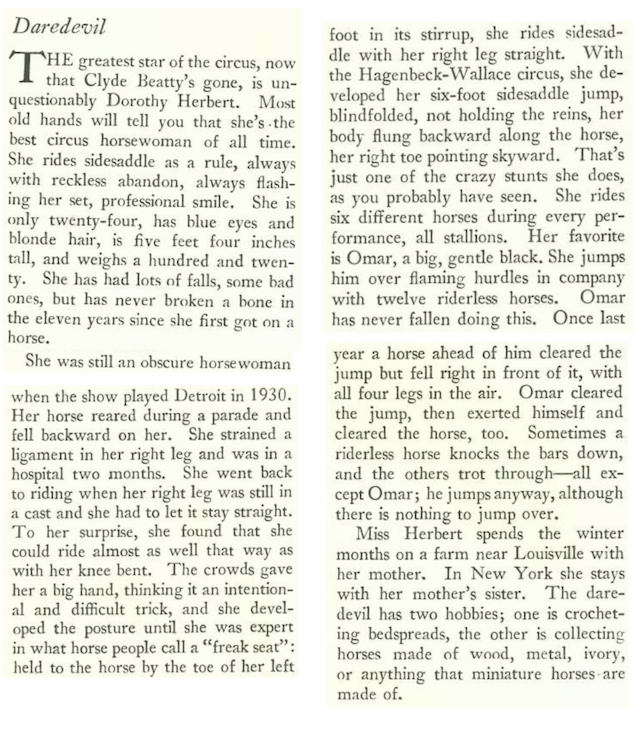 Daredevil

THE greatest star of the circus, now that Clyde Beatty's gone, is unquestionably Dorothy Herbert. Most old hands will tell you that she's the best circus horsewoman of all time. She rides sidesaddle as a rule, always with reckless abandon, always flashing her set, professional smile. She is only twenty-four, has blue eyes and blonde hair, is five feet four inches tall, and weighs a hundred and twenty. She has had lots of falls, some bad ones, but has never broken a bone in the eleven years since she first got on a horse.

She was still an obscure horsewoman when the show played Detroit in 1930. Her horse reared during a parade and fell backward on her. She strained a ligament in her right leg and was in a hospital two months. She went back to riding when her right leg was still in a cast and she had to let it stay straight. To her surprise, she found that she could ride almost as well that way as with her knee bent. The crowds gave her a big hand, thinking it an intentional and difficult trick, and she developed the posture until she was expert in what horse people call a "freak seat": held to the horse by the toe of her left foot in its stirrup, she rides sidesaddle with her right leg straight. With the Hagenbeck-Wallace circus, she developed her six-foot sidesaddle jump, blindfolded, not holding the reins, her body flung backward along the horse, her right toe pointing skyward. That's just one of the crazy stunts she does, as you probably have seen. She rides six different horses during every performance, all stallions. Her favorite is Omar, a big, gentle black. She jumps him over flaming hurdles in company with twelve riderless horses. Omar has never fallen doing this. Once last year a horse ahead of him cleared the jump but fell right in front of it, with all four legs in the air. Omar cleared the jump, then exerted himself and cleared the horse, too. Sometimes a riderless horse knocks the bars down, and the others trot through—all except Omar; he jumps anyway, although there is nothing to jump over.

Miss Herbert spends the winter months on a farm near Louisville with her mother. In New York she stays with her mother's sister. The daredevil has two hobbies; one is crocheting bedspreads, the other is collecting horses made of wood, metal, ivory, or anything that miniature horses are made of.